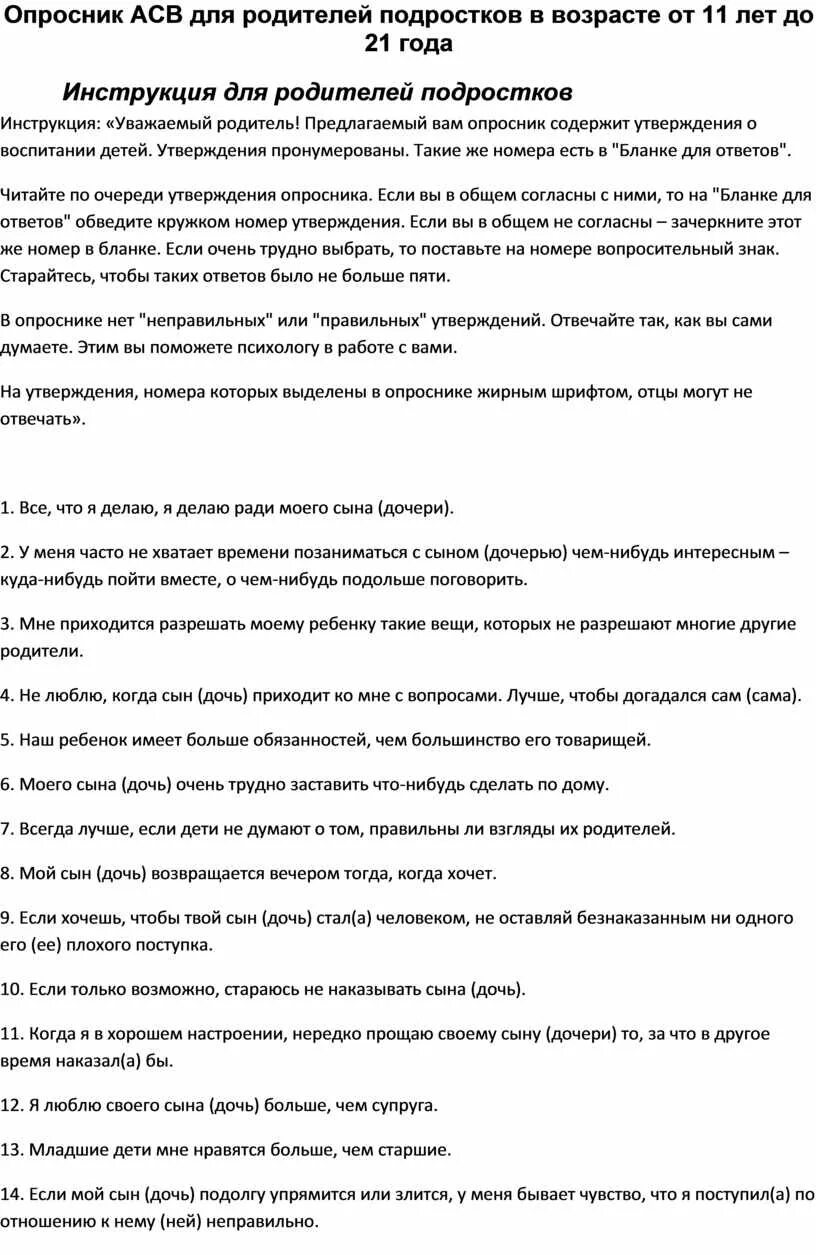 Опросник АСВ для родителей подростков в возрасте от 11 лет до 21 года

Инструкция для родителей подростков

Инструкция: «Уважаемый родитель! Предлагаемый вам опросник содержит утверждения о воспитании детей. Утверждения пронумерованы. Такие же номера есть в "Бланке для ответов".

Читайте по очереди утверждения опросника. Если вы в общем согласны с ними, то на "Бланке для ответов" обведите кружком номер утверждения. Если вы в общем не согласны – зачеркните этот же номер в бланке. Если очень трудно выбрать, то поставьте на номере вопросительный знак. Старайтесь, чтобы таких ответов было не больше пяти.

В опроснике нет "неправильных" или "правильных" утверждений. Отвечайте так, как вы сами думаете. Этим вы поможете психологу в работе с вами.

На утверждения, номера которых выделены в опроснике жирным шрифтом, отцы могут не отвечать».

1. Все, что я делаю, я делаю ради моего сына (дочери).

2. У меня часто не хватает времени позаниматься с сыном (дочерью) чем-нибудь интересным – куда-нибудь пойти вместе, о чем-нибудь подольше поговорить.

3. Мне приходится разрешать моему ребенку такие вещи, которых не разрешают многие другие родители.

4. Не люблю, когда сын (дочь) приходит ко мне с вопросами. Лучше, чтобы догадался сам (сама).

5. Наш ребенок имеет больше обязанностей, чем большинство его товарищей.

6. Моего сына (дочь) очень трудно заставить что-нибудь сделать по дому.

7. Всегда лучше, если дети не думают о том, правильны ли взгляды их родителей.

8. Мой сын (дочь) возвращается вечером тогда, когда хочет.

9. Если хочешь, чтобы твой сын (дочь) стал(а) человеком, не оставляй безнаказанным ни одного его (ее) плохого поступка.

10. Если только возможно, стараюсь не наказывать сына (дочь).

11. Когда я в хорошем настроении, нередко прощаю своему сыну (дочери) то, за что в другое время наказал(а) бы.

12. Я люблю своего сына (дочь) больше, чем супруга.

13. Младшие дети мне нравятся больше, чем старшие.

14. Если мой сын (дочь) подолгу упрямится или злится, у меня бывает чувство, что я поступил(а) по отношению к нему (ней) неправильно.